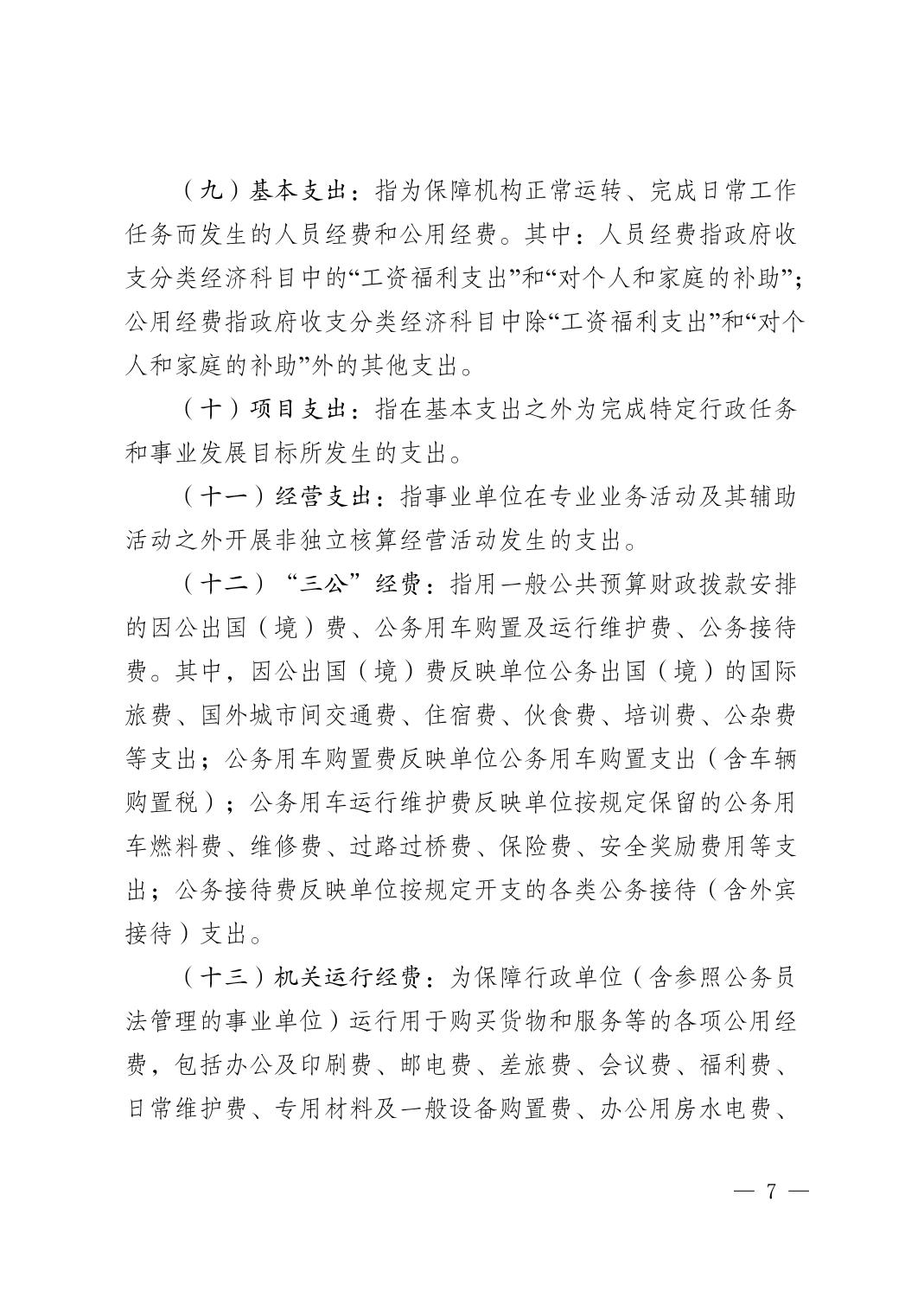 （九）基本支出：指为保障机构正常运转、完成日常工作任务而发生的人员经费和公用经费。其中：人员经费指政府收支分类经济科目中的“工资福利支出”和“对个人和家庭的补助”；公用经费指政府收支分类经济科目中除“工资福利支出”和“对个人和家庭的补助”外的其他支出。

（十）项目支出：指在基本支出之外为完成特定行政任务和事业发展目标所发生的支出。

（十一）经营支出：指事业单位在专业业务活动及其辅助活动之外开展非独立核算经营活动发生的支出。

（十二）“三公”经费：指用一般公共预算财政拨款安排的因公出国（境）费、公务用车购置及运行维护费、公务接待费。其中，因公出国（境）费反映单位公务出国（境）的国际旅费、国外城市间交通费、住宿费、伙食费、培训费、公杂费等支出；公务用车购置费反映单位公务用车购置支出（含车辆购置税）；公务用车运行维护费反映单位按规定保留的公务用车燃料费、维修费、过路过桥费、保险费、安全奖励费用等支出；公务接待费反映单位按规定开支的各类公务接待（含外宾接待）支出。

（十三）机关运行经费：为保障行政单位（含参照公务员法管理的事业单位）运行用于购买货物和服务等的各项公用经费，包括办公及印刷费、邮电费、差旅费、会议费、福利费、日常维护费、专用材料及一般设备购置费、办公用房水电费、

— 7 —